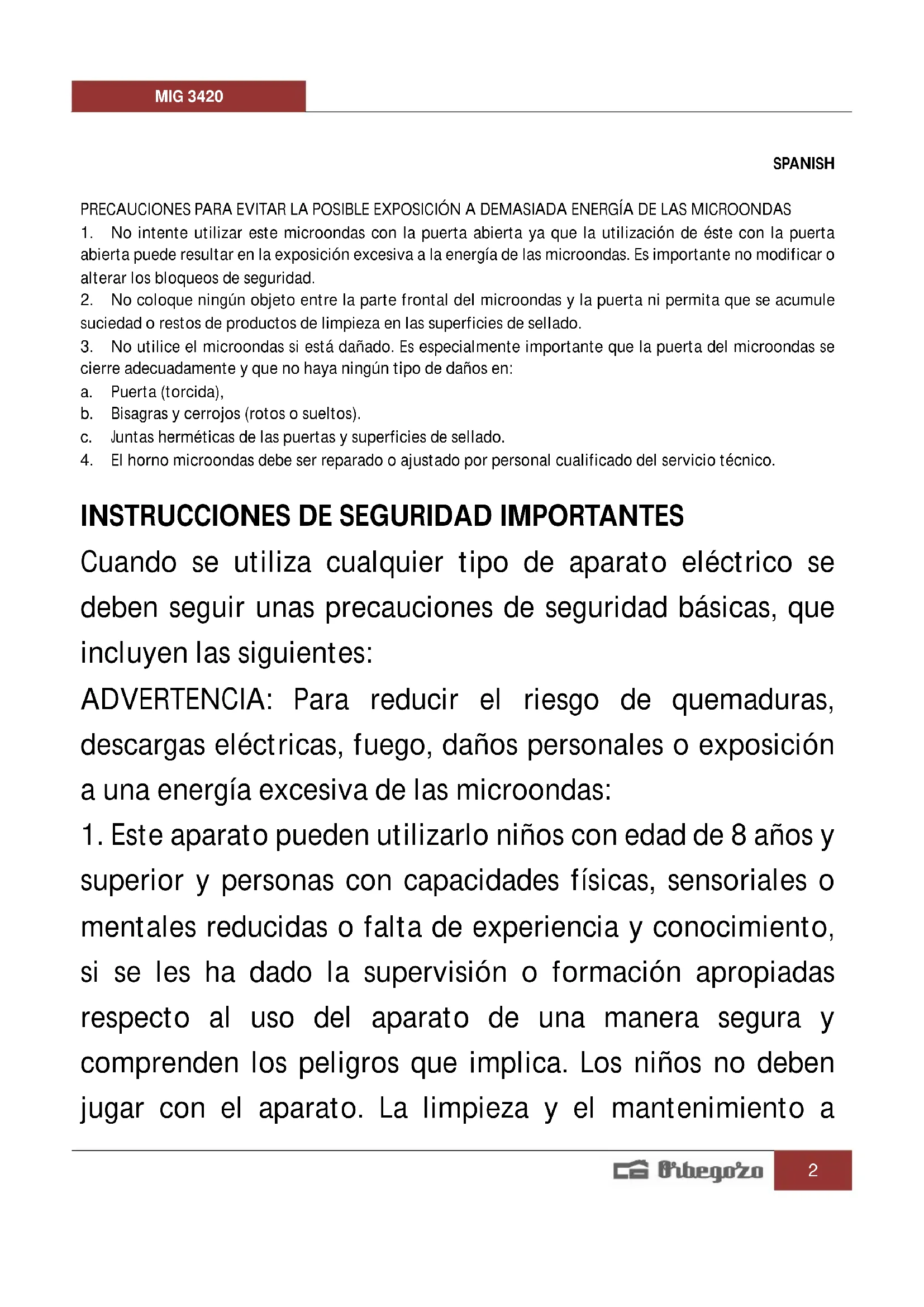 MIG 3420

SPANISH

PRECAUCIONES PARA EVITAR LA POSIBLE EXPOSICIÓN A DEMASIADA ENERGÍA DE LAS MICROONDAS
1. No intente utilizar este microondas con la puerta abierta ya que la utilización de éste con la puerta abierta puede resultar en la exposición excesiva a la energía de las microondas. Es importante no modificar o alterar los bloqueos de seguridad.
2. No coloque ningún objeto entre la parte frontal del microondas y la puerta ni permita que se acumule suciedad o restos de productos de limpieza en las superficies de sellado.
3. No utilice el microondas si está dañado. Es especialmente importante que la puerta del microondas se cierre adecuadamente y que no haya ningún tipo de daños en:
a. Puerta (torcida),
b. Bisagras y cerrojos (rotos o sueltos).
c. Juntas herméticas de las puertas y superficies de sellado.
4. El horno microondas debe ser reparado o ajustado por personal cualificado del servicio técnico.

INSTRUCCIONES DE SEGURIDAD IMPORTANTES
Cuando se utiliza cualquier tipo de aparato eléctrico se deben seguir unas precauciones de seguridad básicas, que incluyen las siguientes:
ADVERTENCIA: Para reducir el riesgo de quemaduras, descargas eléctricas, fuego, daños personales o exposición a una energía excesiva de las microondas:
1. Este aparato pueden utilizarlo niños con edad de 8 años y superior y personas con capacidades físicas, sensoriales o mentales reducidas o falta de experiencia y conocimiento, si se les ha dado la supervisión o formación apropiadas respecto al uso del aparato de una manera segura y comprenden los peligros que implica. Los niños no deben jugar con el aparato. La limpieza y el mantenimiento a

Orbegozo 2